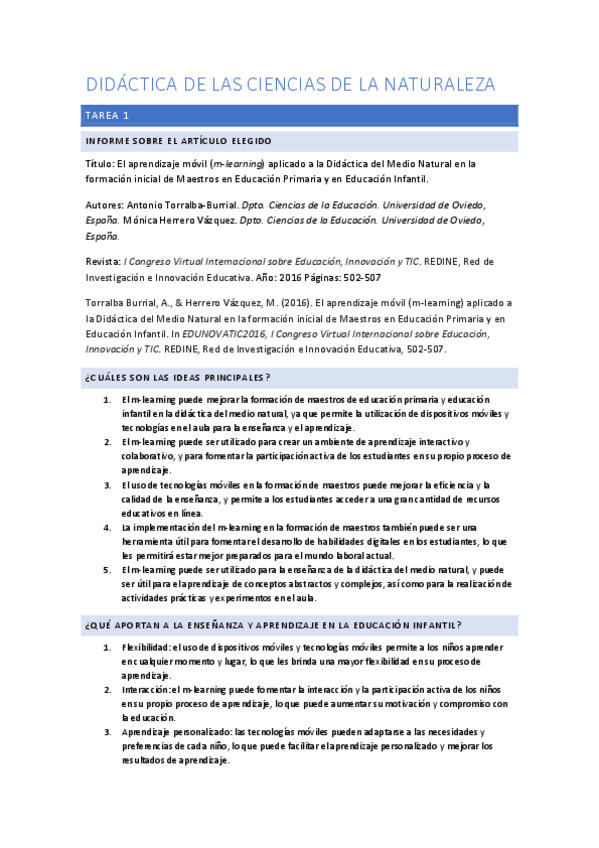 DIDÁCTICA DE LAS CIENCIAS DE LA NATURALEZA

TAREA 1

INFORME SOBRE EL ARTÍCULO ELEGIDO

Título: El aprendizaje móvil (m-learning) aplicado a la Didáctica del Medio Natural en la formación inicial de Maestros en Educación Primaria y en Educación Infantil.

Autores: Antonio Torralba-Burrial. Dpto. Ciencias de la Educación. Universidad de Oviedo, España. Mónica Herrero Vázquez. Dpto. Ciencias de la Educación. Universidad de Oviedo, España.

Revista: I Congreso Virtual Internacional sobre Educación, Innovación y TIC. REDINE, Red de Investigación e Innovación Educativa. Año: 2016 Páginas: 502-507

Torralba Burrial, A., & Herrero Vázquez, M. (2016). El aprendizaje móvil (m-learning) aplicado a la Didáctica del Medio Natural en la formación inicial de Maestros en Educación Primaria y en Educación Infantil. In EDUNOVATIC2016, I Congreso Virtual Internacional sobre Educación, Innovación y TIC. REDINE, Red de Investigación e Innovación Educativa, 502-507.

¿CUÁLES SON LAS IDEAS PRINCIPALES?

1. El m-learning puede mejorar la formación de maestros de educación primaria y educación infantil en la didáctica del medio natural, ya que permite la utilización de dispositivos móviles y tecnologías en el aula para la enseñanza y el aprendizaje.
2. El m-learning puede ser utilizado para crear un ambiente de aprendizaje interactivo y colaborativo, y para fomentar la participación activa de los estudiantes en su propio proceso de aprendizaje.
3. El uso de tecnologías móviles en la formación de maestros puede mejorar la eficiencia y la calidad de la enseñanza, y permite a los estudiantes acceder a una gran cantidad de recursos educativos en línea.
4. La implementación del m-learning en la formación de maestros también puede ser una herramienta útil para fomentar el desarrollo de habilidades digitales en los estudiantes, lo que les permitirá estar mejor preparados para el mundo laboral actual.
5. El m-learning puede ser utilizado para la enseñanza de la didáctica del medio natural, y puede ser útil para el aprendizaje de conceptos abstractos y complejos, así como para la realización de actividades prácticas y experimentos en el aula.

¿QUÉ APORTAN A LA ENSEÑANZA Y APRENDIZAJE EN LA EDUCACIÓN INFANTIL?

1. Flexibilidad: el uso de dispositivos móviles y tecnologías móviles permite a los niños aprender en cualquier momento y lugar, lo que les brinda una mayor flexibilidad en su proceso de aprendizaje.
2. Interacción: el m-learning puede fomentar la interacción y la participación activa de los niños en su propio proceso de aprendizaje, lo que puede aumentar su motivación y compromiso con la educación.
3. Aprendizaje personalizado: las tecnologías móviles pueden adaptarse a las necesidades y preferencias de cada niño, lo que puede facilitar el aprendizaje personalizado y mejorar los resultados de aprendizaje.